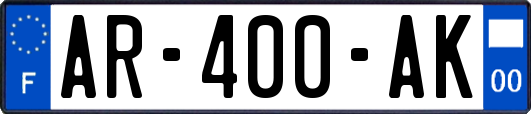 F
AR-400-AK
00